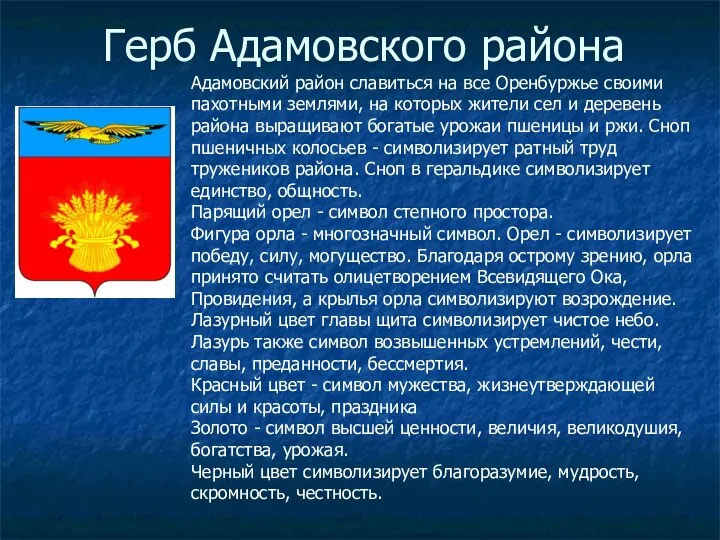 Герб Адамовского района

Адамовский район славиться на все Оренбуржье своими пахотными землями, на которых жители сел и деревень района выращивают богатые урожаи пшеницы и ржи. Сноп пшеничных колосьев - символизирует ратный труд тружеников района. Сноп в геральдике символизирует единство, общность.
Парящий орел - символ степного простора.
Фигура орла - многозначный символ. Орел - символизирует победу, силу, могущество. Благодаря острому зрению, орла принято считать олицетворением Всевидящего Ока, Провидения, а крылья орла символизируют возрождение.
Лазурный цвет главы щита символизирует чистое небо.
Лазурь также символ возвышенных устремлений, чести, славы, преданности, бессмертия.
Красный цвет - символ мужества, жизнеутверждающей силы и красоты, праздника
Золото - символ высшей ценности, величия, великодушия, богатства, урожая.
Черный цвет символизирует благоразумие, мудрость, скромность, честность.